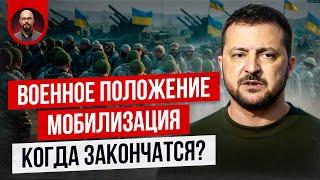 ВОЕННОЕ ПОЛОЖЕНИЕ
МОБИЛИЗАЦИЯ
КОГДА ЗАКОНЧАТСЯ?